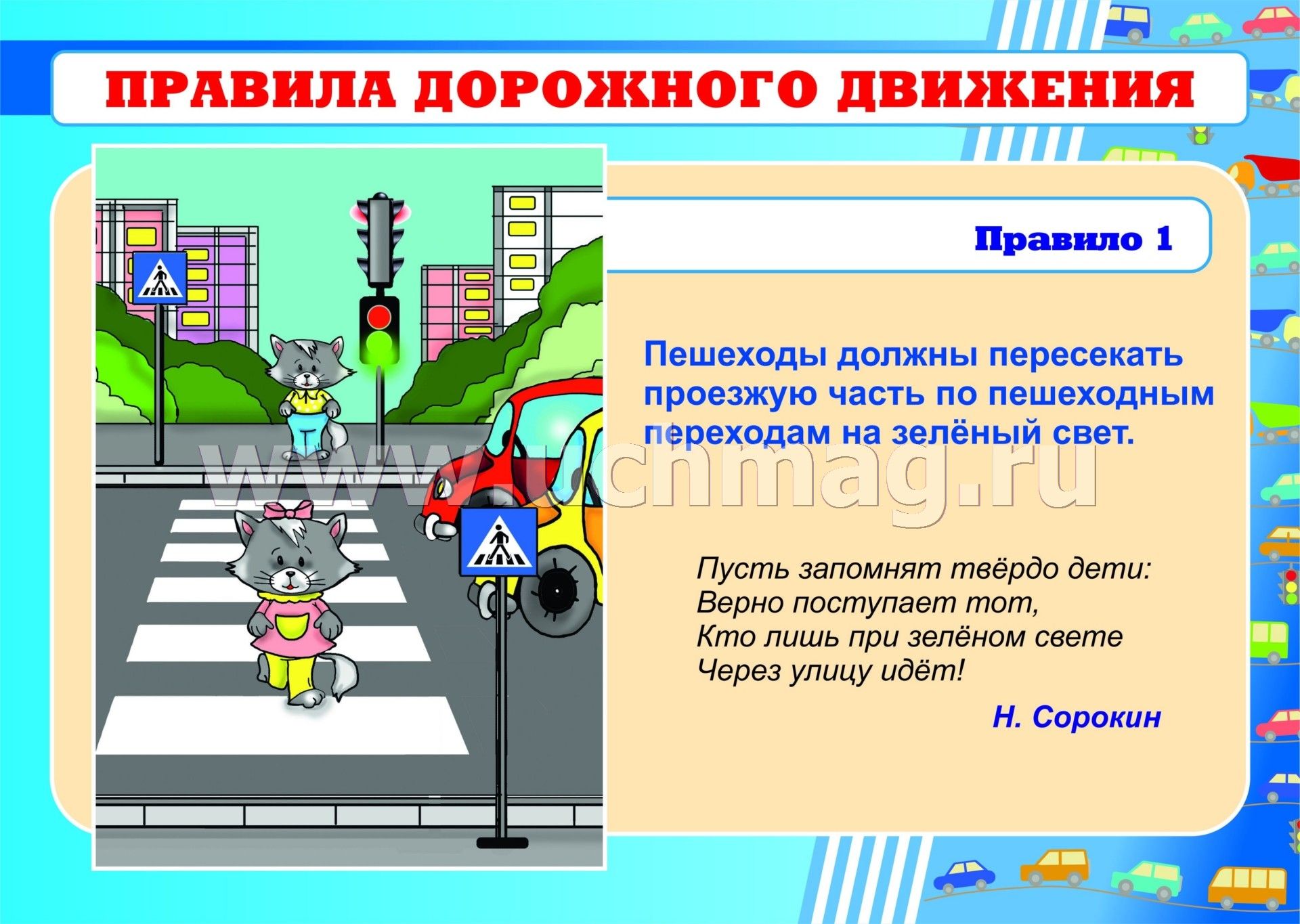 ПРАВИЛА ДОРОЖНОГО ДВИЖЕНИЯ

Правило 1

Пешеходы должны пересекать проезжую часть по пешеходным переходам на зелёный свет.

www.uchmag.ru

Пусть запомнят твёрдо дети:
Верно поступает тот,
Кто лишь при зелёном свете
Через улицу идёт!

Н. Сорокин